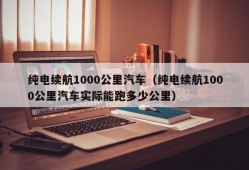 纯电续航1000公里汽车（纯电续航1000公里汽车实际能跑多少公里）